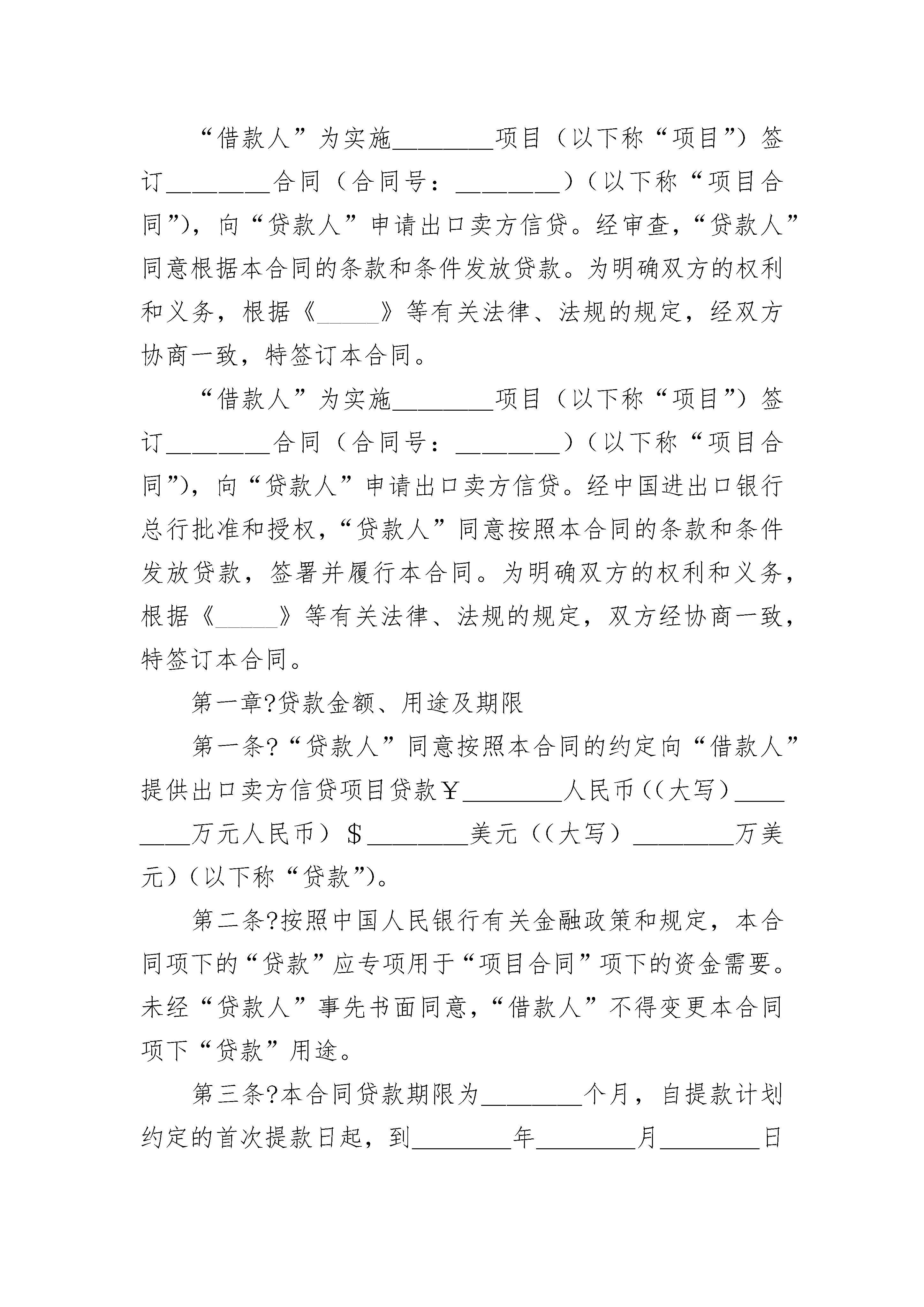 “借款人”为实施________项目（以下称“项目”）签订________合同（合同号：________）（以下称“项目合同”），向“贷款人”申请出口卖方信贷。经审查，“贷款人”同意根据本合同的条款和条件发放贷款。为明确双方的权利和义务，根据《_____》等有关法律、法规的规定，经双方协商一致，特签订本合同。

“借款人”为实施________项目（以下称“项目”）签订________合同（合同号：________）（以下称“项目合同”），向“贷款人”申请出口卖方信贷。经中国进出口银行总行批准和授权，“贷款人”同意按照本合同的条款和条件发放贷款，签署并履行本合同。为明确双方的权利和义务，根据《_____》等有关法律、法规的规定，双方经协商一致，特签订本合同。

第一章?贷款金额、用途及期限

第一条?“贷款人”同意按照本合同的约定向“借款人”提供出口卖方信贷项目贷款￥________人民币（(大写）________万元人民币）$________美元（(大写）________万美元）(以下称“贷款”)。

第二条?按照中国人民银行有关金融政策和规定，本合同项下的“贷款”应专项用于“项目合同”项下的资金需要。未经“贷款人”事先书面同意，“借款人”不得变更本合同项下“贷款”用途。

第三条?本合同贷款期限为________个月，自提款计划约定的首次提款日起，到________年________月________日